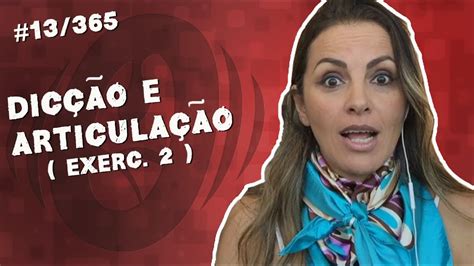 #13/365

DICÇÃO E ARTICULAÇÃO ( EXERC. 2 )